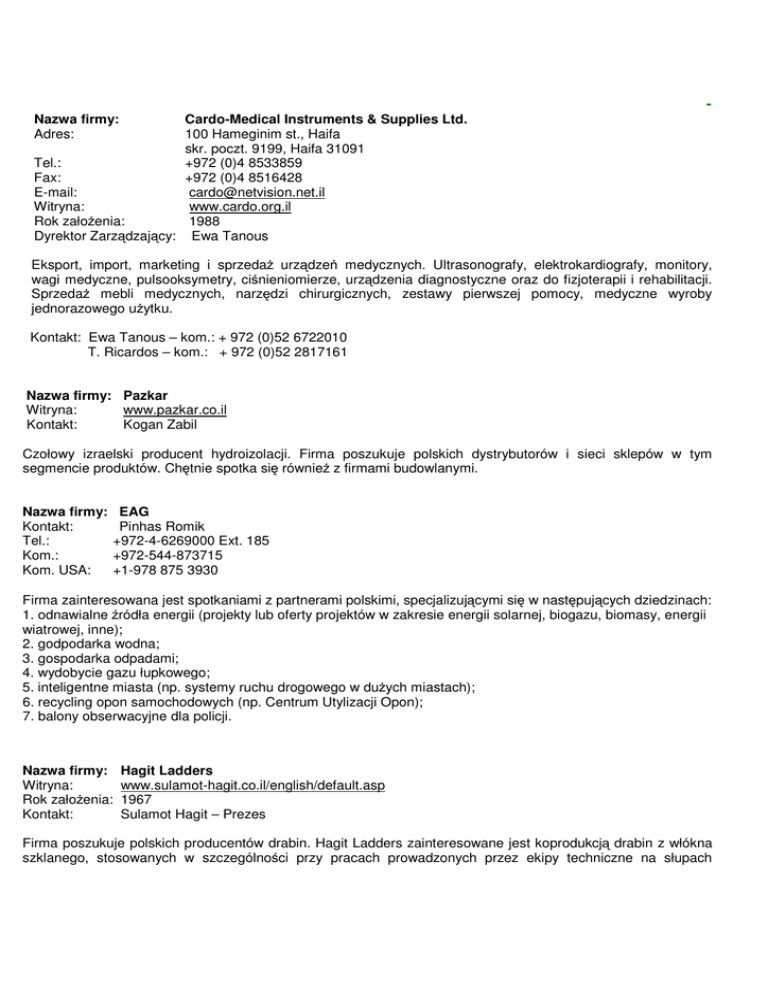 -

Nazwa firmy: Cardo-Medical Instruments & Supplies Ltd.
Adres: 100 Hameginim st., Haifa
skr. poczt. 9199, Haifa 31091
Tel.: +972 (0)4 8533859
Fax: +972 (0)4 8516428
E-mail: cardo@netvision.net.il
Witryna: www.cardo.org.il
Rok założenia: 1988
Dyrektor Zarządzający: Ewa Tanous

Eksport, import, marketing i sprzedaż urządzeń medycznych. Ultrasonografy, elektrokardiografy, monitory, wagi medyczne, pulsooksymetry, ciśnieniomierze, urządzenia diagnostyczne oraz do fizjoterapii i rehabilitacji. Sprzedaż mebli medycznych, narzędzi chirurgicznych, zestawy pierwszej pomocy, medyczne wyroby jednorazowego użytku.

Kontakt: Ewa Tanous – kom.: + 972 (0)52 6722010
T. Ricardos – kom.: + 972 (0)52 2817161

Nazwa firmy: Pazkar
Witryna: www.pazkar.co.il
Kontakt: Kogan Zabil

Czołowy izraelski producent hydroizolacji. Firma poszukuje polskich dystrybutorów i sieci sklepów w tym segmencie produktów. Chętnie spotka się również z firmami budowlanymi.

Nazwa firmy: EAG
Kontakt: Pinhas Romik
Tel.: +972-4-6269000 Ext. 185
Kom.: +972-544-873715
Kom. USA: +1-978 875 3930

Firma zainteresowana jest spotkaniami z partnerami polskimi, specjalizującymi się w następujących dziedzinach:
1. odnawialne źródła energii (projekty lub oferty projektów w zakresie energii solarnej, biogazu, biomasy, energii wiatrowej, inne);
2. godpodarka wodna;
3. gospodarka odpadami;
4. wydobycie gazu łupkowego;
5. inteligentne miasta (np. systemy ruchu drogowego w dużych miastach);
6. recycling opon samochodowych (np. Centrum Utylizacji Opon);
7. balony obserwacyjne dla policji.

Nazwa firmy: Hagit Ladders
Witryna: www.sulamot-hagit.co.il/english/default.asp
Rok założenia: 1967
Kontakt: Sulamot Hagit – Prezes

Firma poszukuje polskich producentów drabin. Hagit Ladders zainteresowane jest koprodukcją drabin z włókna szklanego, stosowanych w szczególności przy pracach prowadzonych przez ekipy techniczne na słupach